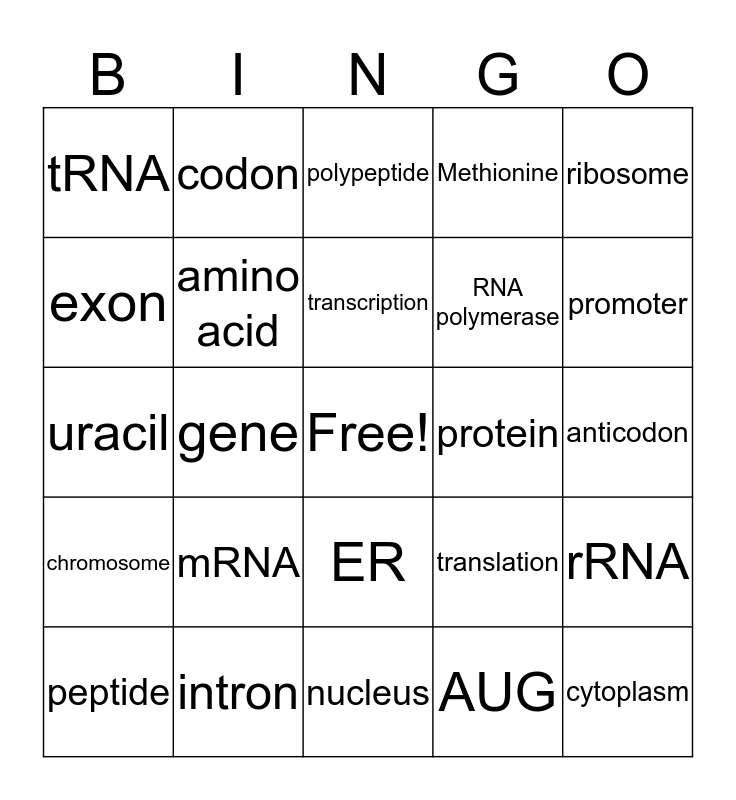 | B | I | N | G | O |
|---|---|---|---|---|
| tRNA | codon | polypeptide | Methionine | ribosome |
| exon | amino acid | transcription | RNA polymerase | promoter |
| uracil | gene | Free! | protein | anticodon |
| chromosome | mRNA | ER | translation | rRNA |
| peptide | intron | nucleus | AUG | cytoplasm |